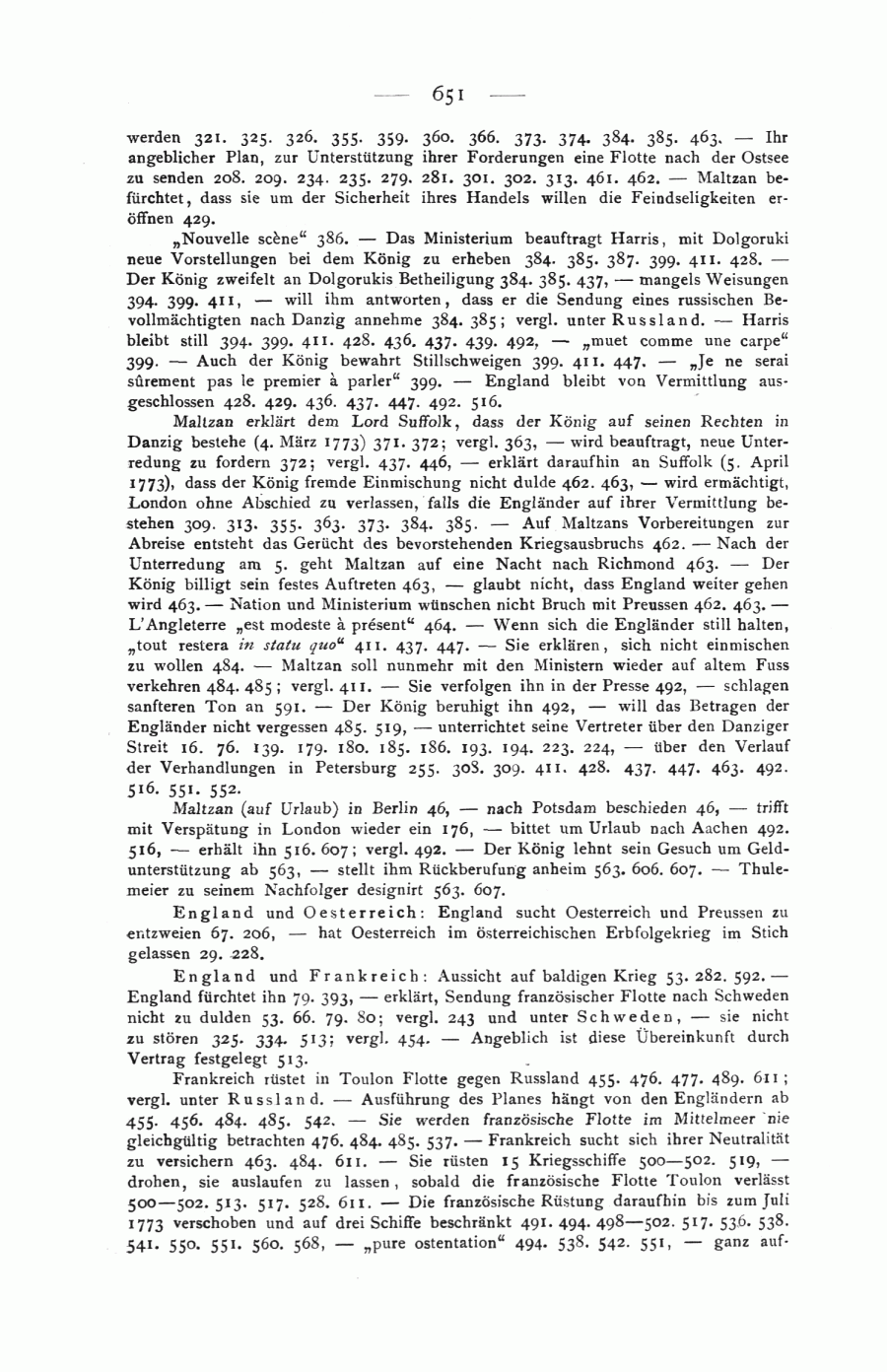 — 651 —

werden 321. 325. 326. 355. 359. 360. 366. 373. 374. 384. 385. 463. — Ihr angeblicher Plan, zur Unterstützung ihrer Forderungen eine Flotte nach der Ostsee zu senden 208. 209. 234. 235. 279. 281. 301. 302. 313. 461. 462. — Maltzan befürchtet, dass sie um der Sicherheit ihres Handels willen die Feindseligkeiten eröffnen 429.

„Nouvelle scène“ 386. — Das Ministerium beauftragt Harris, mit Dolgoruki neue Vorstellungen bei dem König zu erheben 384. 385. 387. 399. 411. 428. — Der König zweifelt an Dolgorukis Betheiligung 384. 385. 437, — mangels Weisungen 394. 399. 411, — will ihm antworten, dass er die Sendung eines russischen Bevollmächtigten nach Danzig annehme 384. 385; vergl. unter Russland. — Harris bleibt still 394. 399. 411. 428. 436. 437. 439. 492, — „muet comme une carpe“ 399. — Auch der König bewahrt Stillschweigen 399. 411. 447. — „Je ne serai sûrement pas le premier à parler“ 399. — England bleibt von Vermittlung ausgeschlossen 428. 429. 436. 437. 447. 492. 516.

Maltzan erklärt dem Lord Suffolk, dass der König auf seinen Rechten in Danzig bestehe (4. März 1773) 371. 372; vergl. 363, — wird beauftragt, neue Unterredung zu fordern 372; vergl. 437. 446, — erklärt daraufhin an Suffolk (5. April 1773), dass der König fremde Einmischung nicht dulde 462. 463, — wird ermächtigt, London ohne Abschied zu verlassen, falls die Engländer auf ihrer Vermittlung bestehen 309. 313. 355. 363. 373. 384. 385. — Auf Maltzans Vorbereitungen zur Abreise entsteht das Gerücht des bevorstehenden Kriegsausbruchs 462. — Nach der Unterredung am 5. geht Maltzan auf eine Nacht nach Richmond 463. — Der König billigt sein festes Auftreten 463, — glaubt nicht, dass England weiter gehen wird 463. — Nation und Ministerium wünschen nicht Bruch mit Preussen 462. 463. — L'Angleterre „est modeste à présent“ 464. — Wenn sich die Engländer still halten, „tout restera in statu quo“ 411. 437. 447. — Sie erklären, sich nicht einmischen zu wollen 484. — Maltzan soll nunmehr mit den Ministern wieder auf altem Fuss verkehren 484. 485; vergl. 411. — Sie verfolgen ihn in der Presse 492, — schlagen sanfteren Ton an 591. — Der König beruhigt ihn 492, — will das Betragen der Engländer nicht vergessen 485. 519, — unterrichtet seine Vertreter über den Danziger Streit 16. 76. 139. 179. 180. 185. 186. 193. 194. 223. 224, — über den Verlauf der Verhandlungen in Petersburg 255. 308. 309. 411. 428. 437. 447. 463. 492. 516. 551. 552.

Maltzan (auf Urlaub) in Berlin 46, — nach Potsdam beschieden 46, — trifft mit Verspätung in London wieder ein 176, — bittet um Urlaub nach Aachen 492. 516, — erhält ihn 516. 607; vergl. 492. — Der König lehnt sein Gesuch um Geldunterstützung ab 563, — stellt ihm Rückberufung anheim 563. 606. 607. — Thulemeier zu seinem Nachfolger designirt 563. 607.

England und Oesterreich: England sucht Oesterreich und Preussen zu entzweien 67. 206, — hat Oesterreich im österreichischen Erbfolgekrieg im Stich gelassen 29. 228.

England und Frankreich: Aussicht auf baldigen Krieg 53. 282. 592. — England fürchtet ihn 79. 393, — erklärt, Sendung französischer Flotte nach Schweden nicht zu dulden 53. 66. 79. 80; vergl. 243 und unter Schweden, — sie nicht zu stören 325. 334. 513; vergl. 454. — Angeblich ist diese Übereinkunft durch Vertrag festgelegt 513.

Frankreich rüstet in Toulon Flotte gegen Russland 455. 476. 477. 489. 611; vergl. unter Russland. — Ausführung des Planes hängt von den Engländern ab 455. 456. 484. 485. 542. — Sie werden französische Flotte im Mittelmeer nie gleichgültig betrachten 476. 484. 485. 537. — Frankreich sucht sich ihrer Neutralität zu versichern 463. 484. 611. — Sie rüsten 15 Kriegsschiffe 500—502. 519, — drohen, sie auslaufen zu lassen, sobald die französische Flotte Toulon verlässt 500—502. 513. 517. 528. 611. — Die französische Rüstung daraufhin bis zum Juli 1773 verschoben und auf drei Schiffe beschränkt 491. 494. 498—502. 517. 536. 538. 541. 550. 551. 560. 568, — „pure ostentation“ 494. 538. 542. 551, — ganz auf-